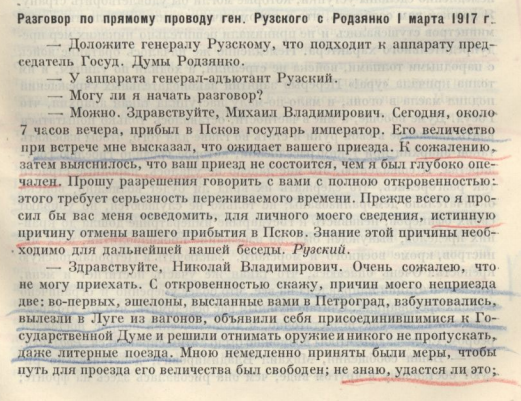 Разговор по прямому проводу ген. Рузского с Родзянко 1 марта 1917 г.

— Доложите генералу Рузскому, что подходит к аппарату председатель Госуд. Думы Родзянко.

— У аппарата генерал-адъютант Рузский.

— Могу ли я начать разговор?

— Можно. Здравствуйте, Михаил Владимирович. Сегодня, около 7 часов вечера, прибыл в Псков государь император. Его величество при встрече мне высказал, что ожидает вашего приезда. К сожалению, затем выяснилось, что ваш приезд не состоится, чем я был глубоко опечален. Прошу разрешения говорить с вами с полною откровенностью: этого требует серьезность переживаемого времени. Прежде всего я просил бы вас меня осведомить, для личного моего сведения, истинную причину отмены вашего прибытия в Псков. Знание этой причины необходимо для дальнейшей нашей беседы. Рузский.

— Здравствуйте, Николай Владимирович. Очень сожалею, что не могу приехать. С откровенностью скажу, причин моего неприезда две: во-первых, эшелоны, высланные вами в Петроград, взбунтовались, вылезли в Луге из вагонов, объявили себя присоединившимися к Государственной Думе и решили отнимать оружие и никого не пропускать, даже литерные поезда. Мною немедленно приняты были меры, чтобы путь для проезда его величества был свободен; не знаю, удастся ли это;